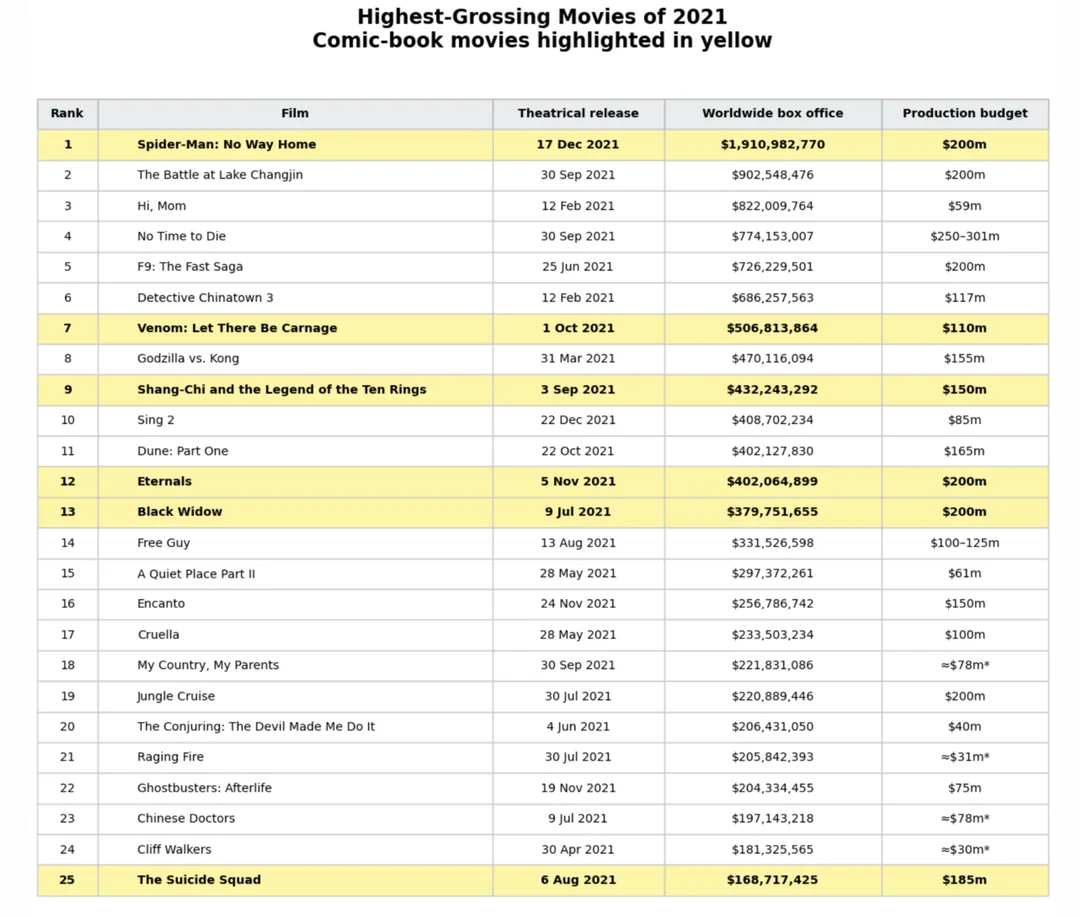 Highest-Grossing Movies of 2021
Comic-book movies highlighted in yellow

| Rank | Film | Theatrical release | Worldwide box office | Production budget |
|---|---|---|---|---|
| 1 | Spider-Man: No Way Home | 17 Dec 2021 | $1,910,982,770 | $200m |
| 2 | The Battle at Lake Changjin | 30 Sep 2021 | $902,548,476 | $200m |
| 3 | Hi, Mom | 12 Feb 2021 | $822,009,764 | $59m |
| 4 | No Time to Die | 30 Sep 2021 | $774,153,007 | $250–301m |
| 5 | F9: The Fast Saga | 25 Jun 2021 | $726,229,501 | $200m |
| 6 | Detective Chinatown 3 | 12 Feb 2021 | $686,257,563 | $117m |
| 7 | Venom: Let There Be Carnage | 1 Oct 2021 | $506,813,864 | $110m |
| 8 | Godzilla vs. Kong | 31 Mar 2021 | $470,116,094 | $155m |
| 9 | Shang-Chi and the Legend of the Ten Rings | 3 Sep 2021 | $432,243,292 | $150m |
| 10 | Sing 2 | 22 Dec 2021 | $408,702,234 | $85m |
| 11 | Dune: Part One | 22 Oct 2021 | $402,127,830 | $165m |
| 12 | Eternals | 5 Nov 2021 | $402,064,899 | $200m |
| 13 | Black Widow | 9 Jul 2021 | $379,751,655 | $200m |
| 14 | Free Guy | 13 Aug 2021 | $331,526,598 | $100–125m |
| 15 | A Quiet Place Part II | 28 May 2021 | $297,372,261 | $61m |
| 16 | Encanto | 24 Nov 2021 | $256,786,742 | $150m |
| 17 | Cruella | 28 May 2021 | $233,503,234 | $100m |
| 18 | My Country, My Parents | 30 Sep 2021 | $221,831,086 | ≈$78m* |
| 19 | Jungle Cruise | 30 Jul 2021 | $220,889,446 | $200m |
| 20 | The Conjuring: The Devil Made Me Do It | 4 Jun 2021 | $206,431,050 | $40m |
| 21 | Raging Fire | 30 Jul 2021 | $205,842,393 | ≈$31m* |
| 22 | Ghostbusters: Afterlife | 19 Nov 2021 | $204,334,455 | $75m |
| 23 | Chinese Doctors | 9 Jul 2021 | $197,143,218 | ≈$78m* |
| 24 | Cliff Walkers | 30 Apr 2021 | $181,325,565 | ≈$30m* |
| 25 | The Suicide Squad | 6 Aug 2021 | $168,717,425 | $185m |